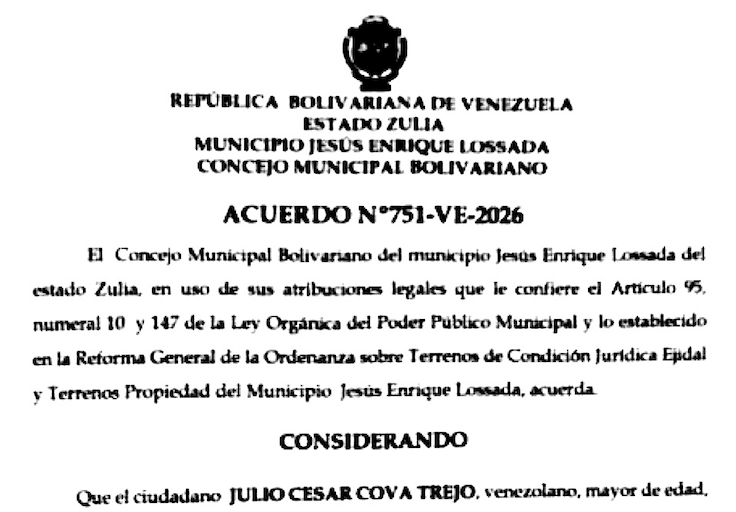 REPÚBLICA BOLIVARIANA DE VENEZUELA
ESTADO ZULIA
MUNICIPIO JESÚS ENRIQUE LOSSADA
CONCEJO MUNICIPAL BOLIVARIANO

ACUERDO N°751-VE-2026

El Concejo Municipal Bolivariano del municipio Jesús Enrique Lossada del estado Zulia, en uso de sus atribuciones legales que le confiere el Artículo 95, numeral 10 y 147 de la Ley Orgánica del Poder Público Municipal y lo establecido en la Reforma General de la Ordenanza sobre Terrenos de Condición Jurídica Ejidal y Terrenos Propiedad del Municipio Jesús Enrique Lossada, acuerda.

CONSIDERANDO

Que el ciudadano JULIO CESAR COVA TREJO, venezolano, mayor de edad,